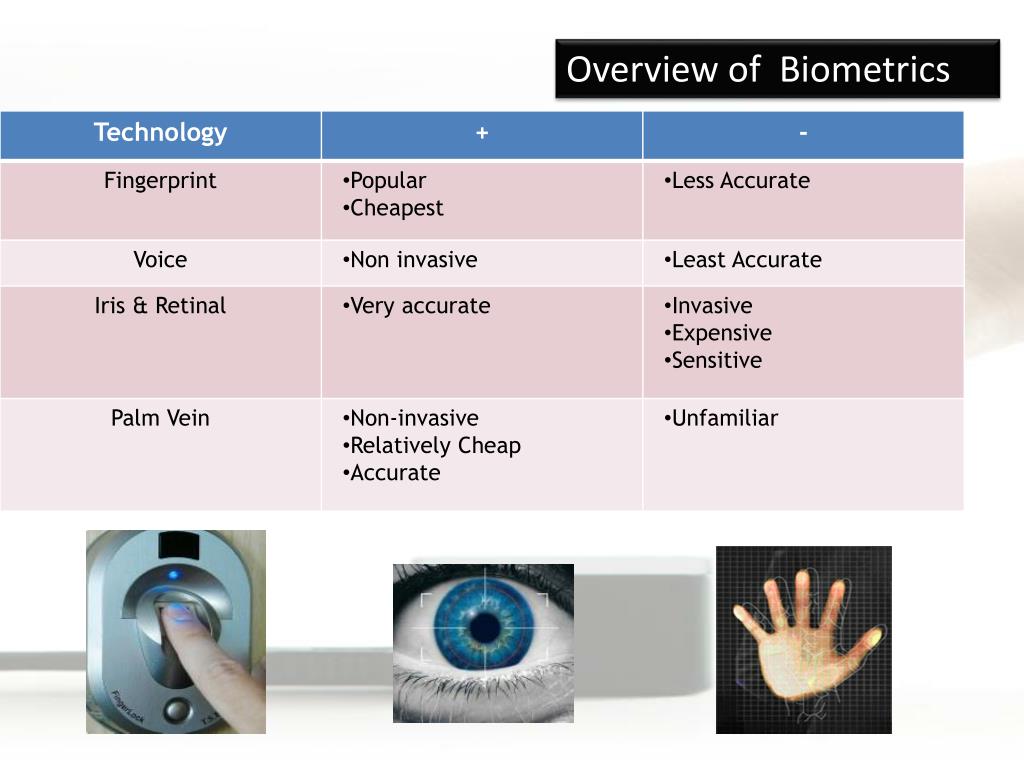 Overview of Biometrics

| Technology | + | - |
|---|---|---|
| Fingerprint | •Popular •Cheapest | •Less Accurate |
| Voice | •Non invasive | •Least Accurate |
| Iris & Retinal | •Very accurate | •Invasive •Expensive •Sensitive |
| Palm Vein | •Non-invasive •Relatively Cheap •Accurate | •Unfamiliar |

FingerLock